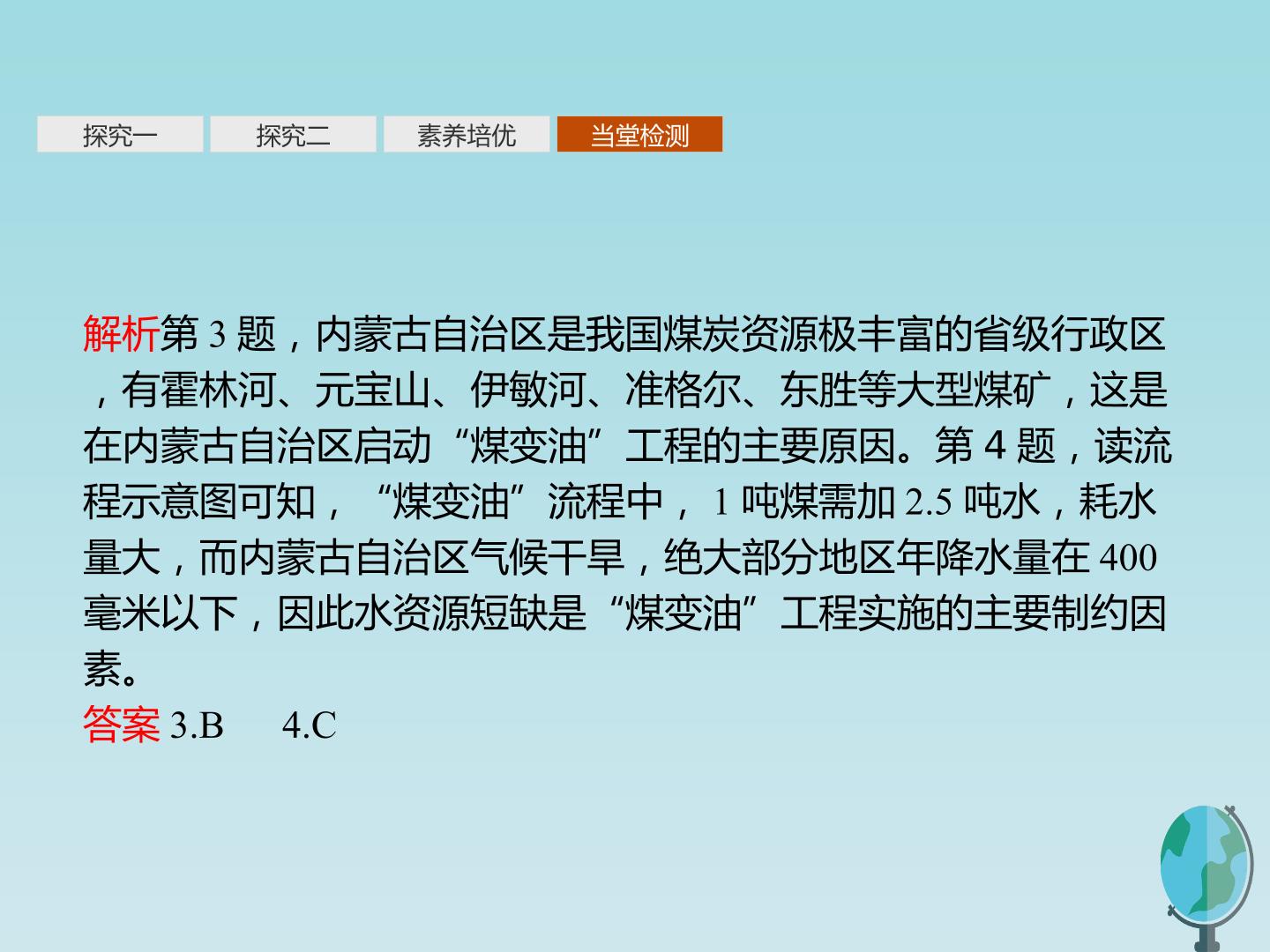 探究一 探究二 素养培优 当堂检测

解析第3题，内蒙古自治区是我国煤炭资源极丰富的省级行政区，有霍林河、元宝山、伊敏河、准格尔、东胜等大型煤矿，这是在内蒙古自治区启动“煤变油”工程的主要原因。第4题，读流程示意图可知，“煤变油”流程中，1吨煤需加2.5吨水，耗水量大，而内蒙古自治区气候干旱，绝大部分地区年降水量在400毫米以下，因此水资源短缺是“煤变油”工程实施的主要制约因素。

答案3.B 4.C